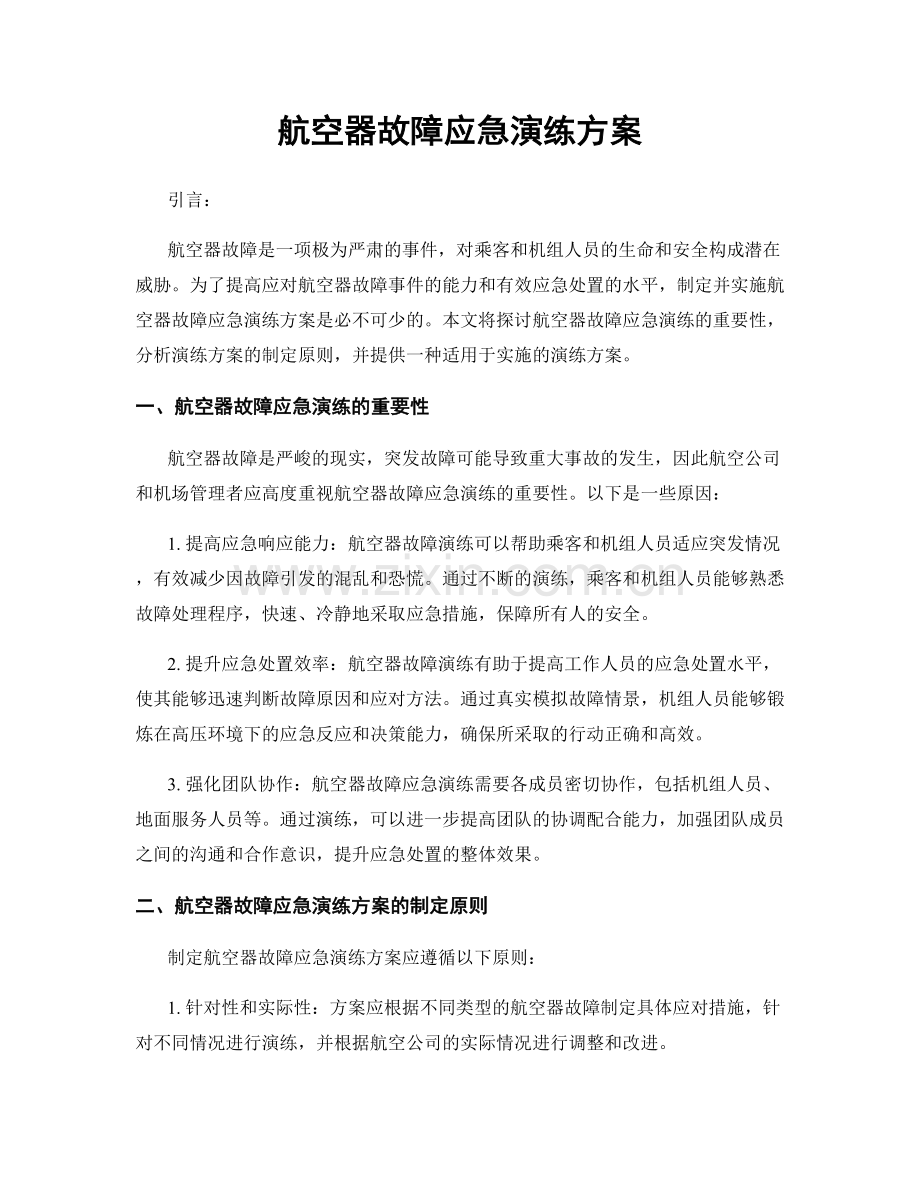 航空器故障应急演练方案

引言：

航空器故障是一项极为严肃的事件，对乘客和机组人员的生命和安全构成潜在威胁。为了提高应对航空器故障事件的能力和有效应急处置的水平，制定并实施航空器故障应急演练方案是必不可少的。本文将探讨航空器故障应急演练的重要性，分析演练方案的制定原则，并提供一种适用于实施的演练方案。

一、航空器故障应急演练的重要性

航空器故障是严峻的现实，突发故障可能导致重大事故的发生，因此航空公司和机场管理者应高度重视航空器故障应急演练的重要性。以下是一些原因：

1.提高应急响应能力：航空器故障演练可以帮助乘客和机组人员适应突发情况，有效减少因故障引发的混乱和恐慌。通过不断的演练，乘客和机组人员能够熟悉故障处理程序，快速、冷静地采取应急措施，保障所有人的安全。

2.提升应急处置效率：航空器故障演练有助于提高工作人员的应急处置水平，使其能够迅速判断故障原因和应对方法。通过真实模拟故障情景，机组人员能够锻炼在高压环境下的应急反应和决策能力，确保所采取的行动正确和高效。

3.强化团队协作：航空器故障应急演练需要各成员密切协作，包括机组人员、地面服务人员等。通过演练，可以进一步提高团队的协调配合能力，加强团队成员之间的沟通和合作意识，提升应急处置的整体效果。

二、航空器故障应急演练方案的制定原则

制定航空器故障应急演练方案应遵循以下原则：

1.针对性和实际性：方案应根据不同类型的航空器故障制定具体应对措施，针对不同情况进行演练，并根据航空公司的实际情况进行调整和改进。

www.zixin.com.cn